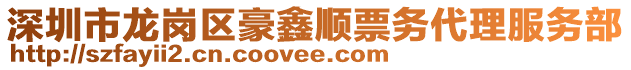 深圳市龙岗区豪鑫顺票务代理服务部
http://szfayii2.cn.coovee.com